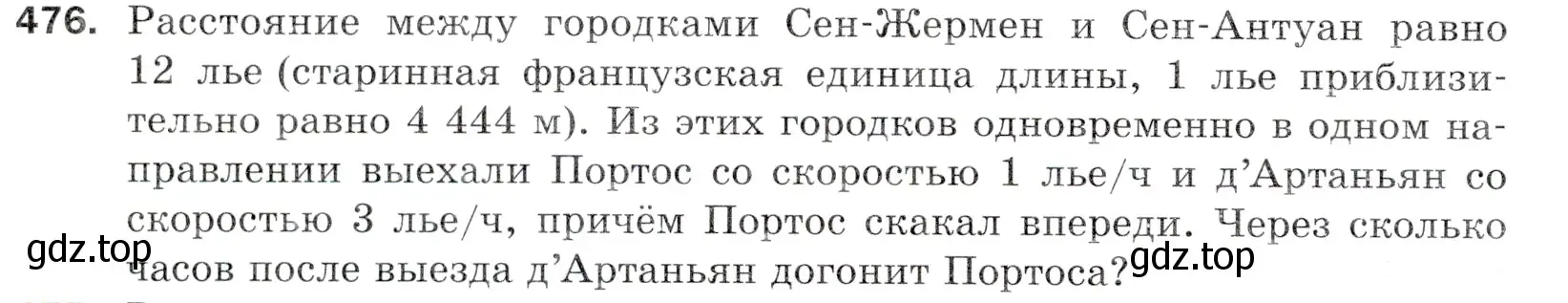 476. Расстояние между городками Сен-Жермен и Сен-Антуан равно 12 лье (старинная французская единица длины, 1 лье приблизительно равно 4 444 м). Из этих городков одновременно в одном направлении выехали Портос со скоростью 1 лье/ч и д'Артаньян со скоростью 3 лье/ч, причём Портос скакал впереди. Через сколько часов после выезда д'Артаньян догонит Портоса?

gdz.top

gdz.top